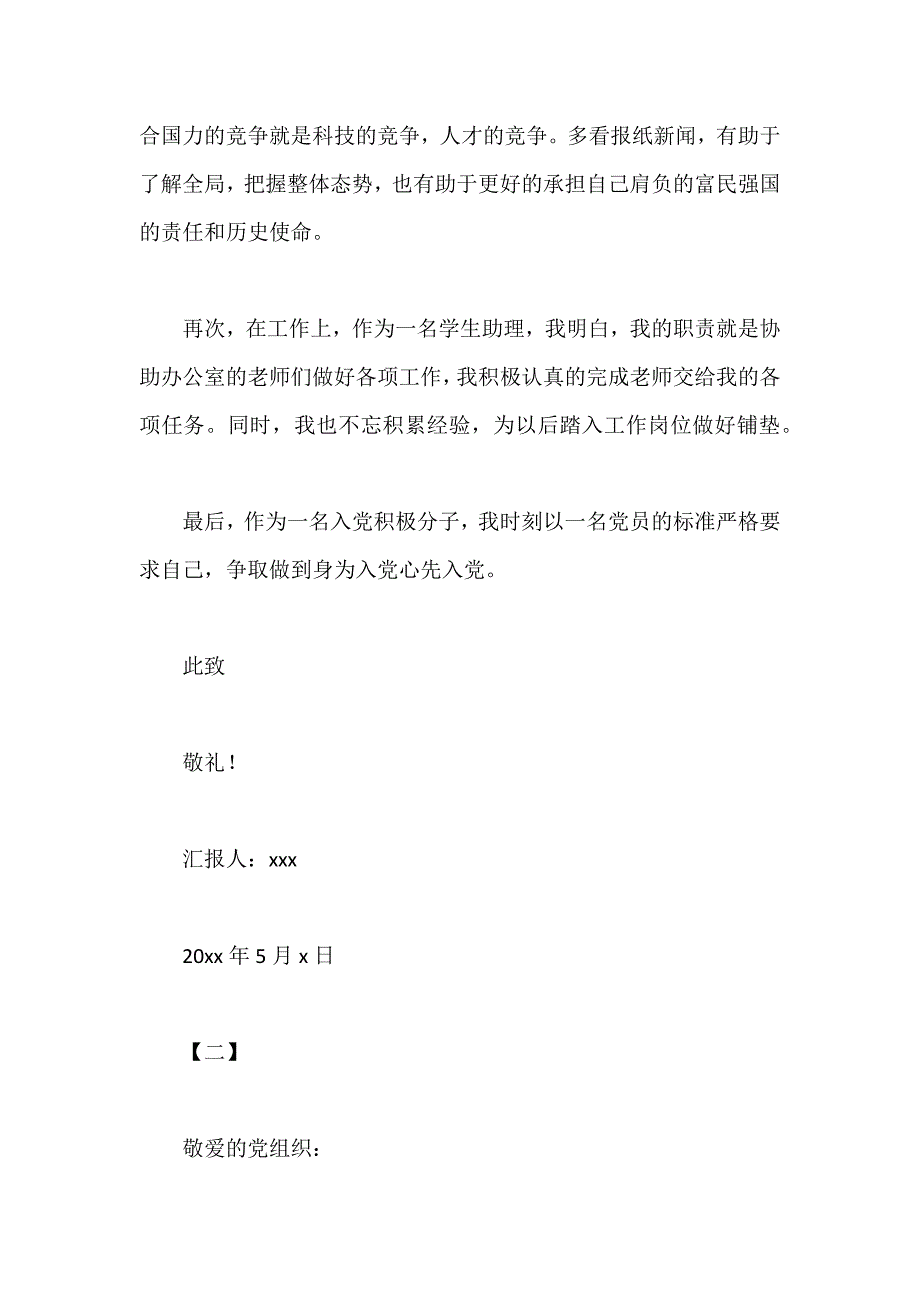 合国力的竞争就是科技的竞争，人才的竞争。多看报纸新闻，有助于了解全局，把握整体态势，也有助于更好的承担自己肩负的富民强国的责任和历史使命。

再次，在工作上，作为一名学生助理，我明白，我的职责就是协助办公室的老师们做好各项工作，我积极认真的完成老师交给我的各项任务。同时，我也不忘积累经验，为以后踏入工作岗位做好铺垫。

最后，作为一名入党积极分子，我时刻以一名党员的标准严格要求自己，争取做到身为入党心先入党。

此致

敬礼！

汇报人：xxx

20xx 年 5 月 x 日

【二】

敬爱的党组织：